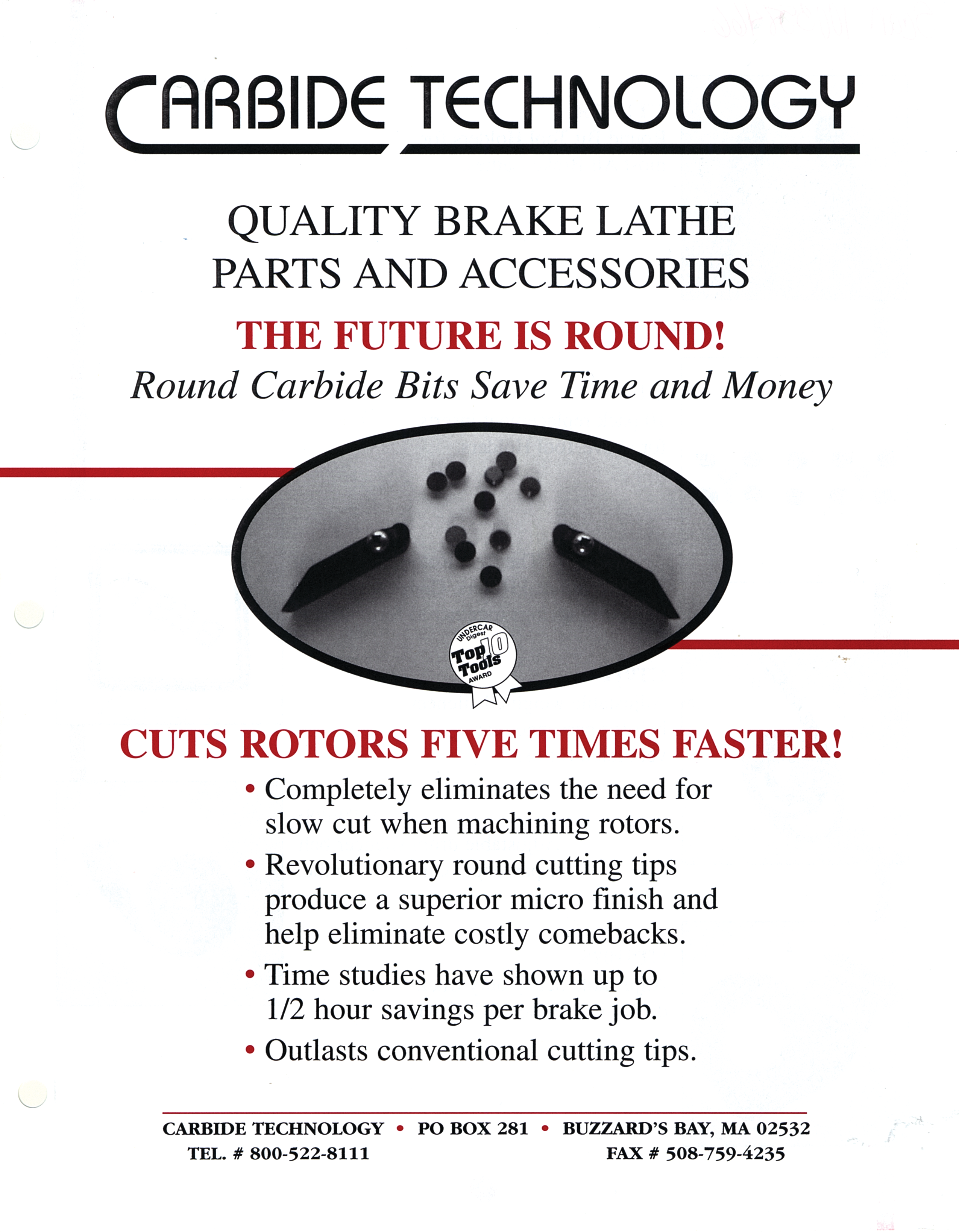 CARBIDE TECHNOLOGY

QUALITY BRAKE LATHE PARTS AND ACCESSORIES

THE FUTURE IS ROUND!

Round Carbide Bits Save Time and Money

UNDERCAR Digest Top 10 Tools AWARD

CUTS ROTORS FIVE TIMES FASTER!

• Completely eliminates the need for slow cut when machining rotors.

• Revolutionary round cutting tips produce a superior micro finish and help eliminate costly comebacks.

• Time studies have shown up to 1/2 hour savings per brake job.

• Outlasts conventional cutting tips.

CARBIDE TECHNOLOGY • PO BOX 281 • BUZZARD'S BAY, MA 02532
TEL. # 800-522-8111 FAX # 508-759-4235